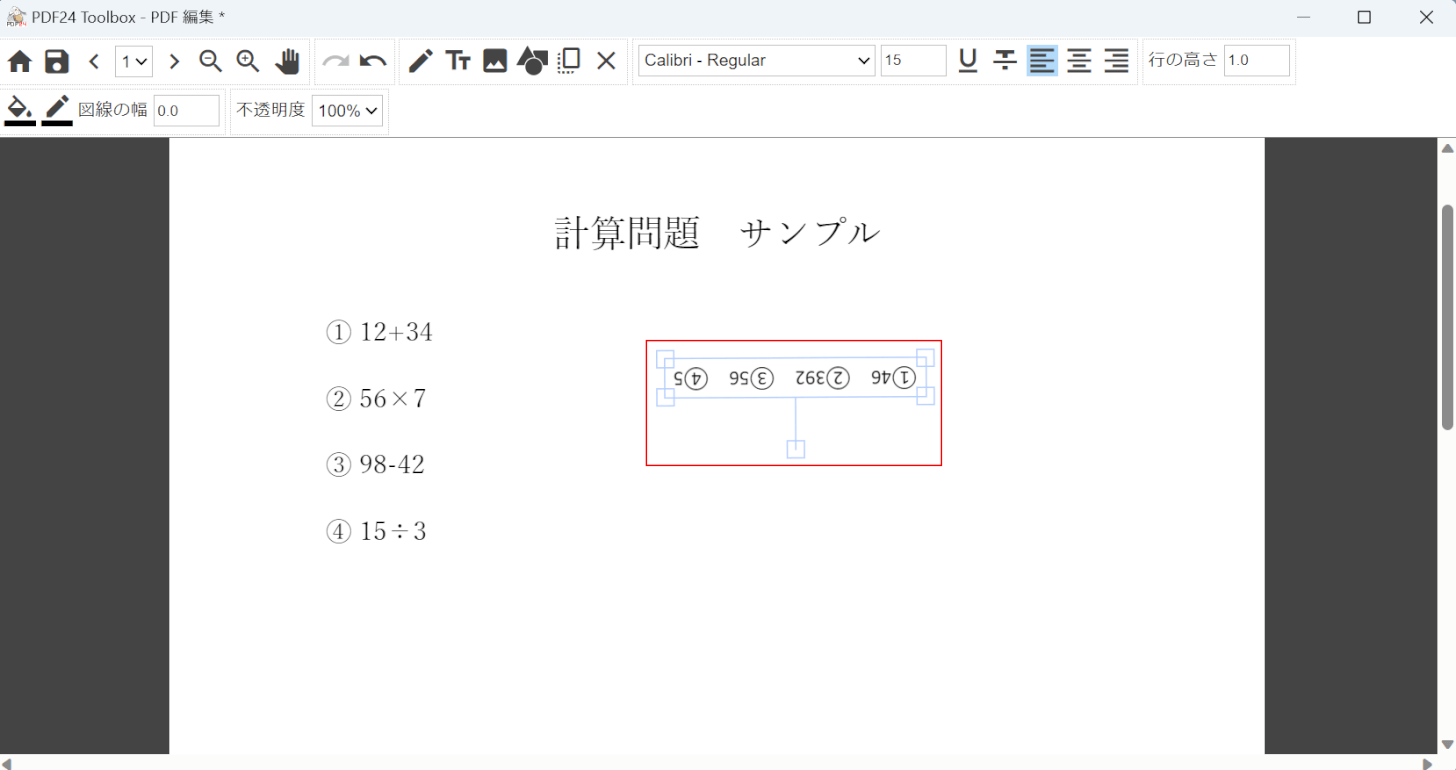 PDF24 Toolbox - PDF 編集 *

1

Calibri - Regular 15

行の高さ 1.0

図線の幅 0.0 不透明度 100%

計算問題　サンプル

① 12+34

② 56×7

③ 98-42

④ 15÷3

①46 ②392 ③56 ④5